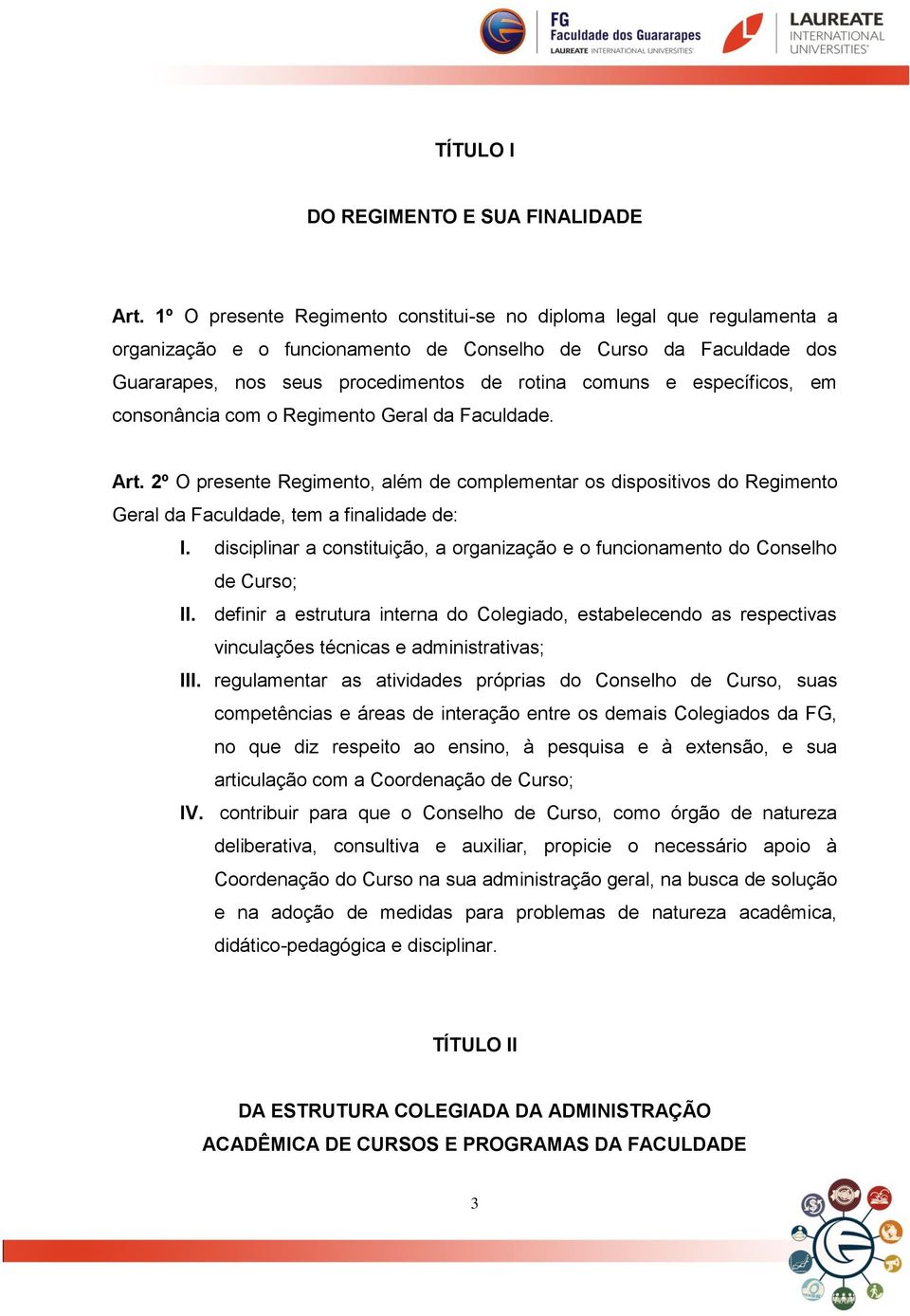 FG Faculdade dos Guararapes
LAUREATE INTERNATIONAL UNIVERSITIES

LAUREATE INTERNATIONAL UNIVERSITIES

TÍTULO I

DO REGIMENTO E SUA FINALIDADE

Art. 1º O presente Regimento constitui-se no diploma legal que regulamenta a organização e o funcionamento de Conselho de Curso da Faculdade dos Guararapes, nos seus procedimentos de rotina comuns e específicos, em consonância com o Regimento Geral da Faculdade.

Art. 2º O presente Regimento, além de complementar os dispositivos do Regimento Geral da Faculdade, tem a finalidade de:

I. disciplinar a constituição, a organização e o funcionamento do Conselho de Curso;

II. definir a estrutura interna do Colegiado, estabelecendo as respectivas vinculações técnicas e administrativas;

III. regulamentar as atividades próprias do Conselho de Curso, suas competências e áreas de interação entre os demais Colegiados da FG, no que diz respeito ao ensino, à pesquisa e à extensão, e sua articulação com a Coordenação de Curso;

IV. contribuir para que o Conselho de Curso, como órgão de natureza deliberativa, consultiva e auxiliar, propicie o necessário apoio à Coordenação do Curso na sua administração geral, na busca de solução e na adoção de medidas para problemas de natureza acadêmica, didático-pedagógica e disciplinar.

TÍTULO II

DA ESTRUTURA COLEGIADA DA ADMINISTRAÇÃO ACADÊMICA DE CURSOS E PROGRAMAS DA FACULDADE

3